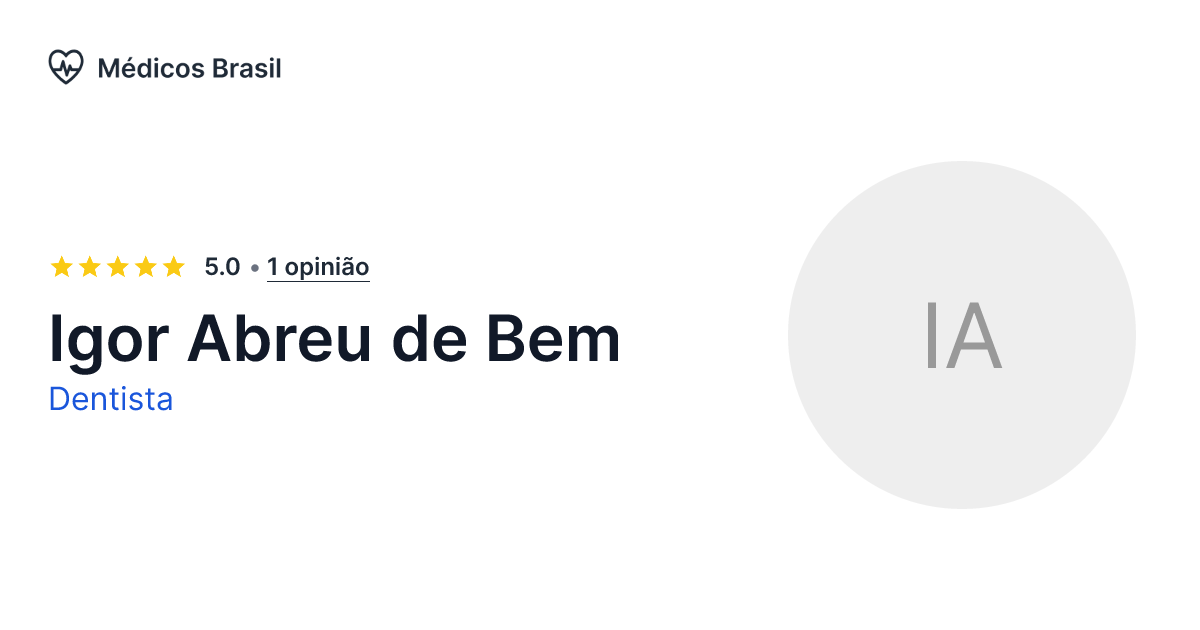 Médicos Brasil

5.0 • 1 opinião

Igor Abreu de Bem

Dentista

IA